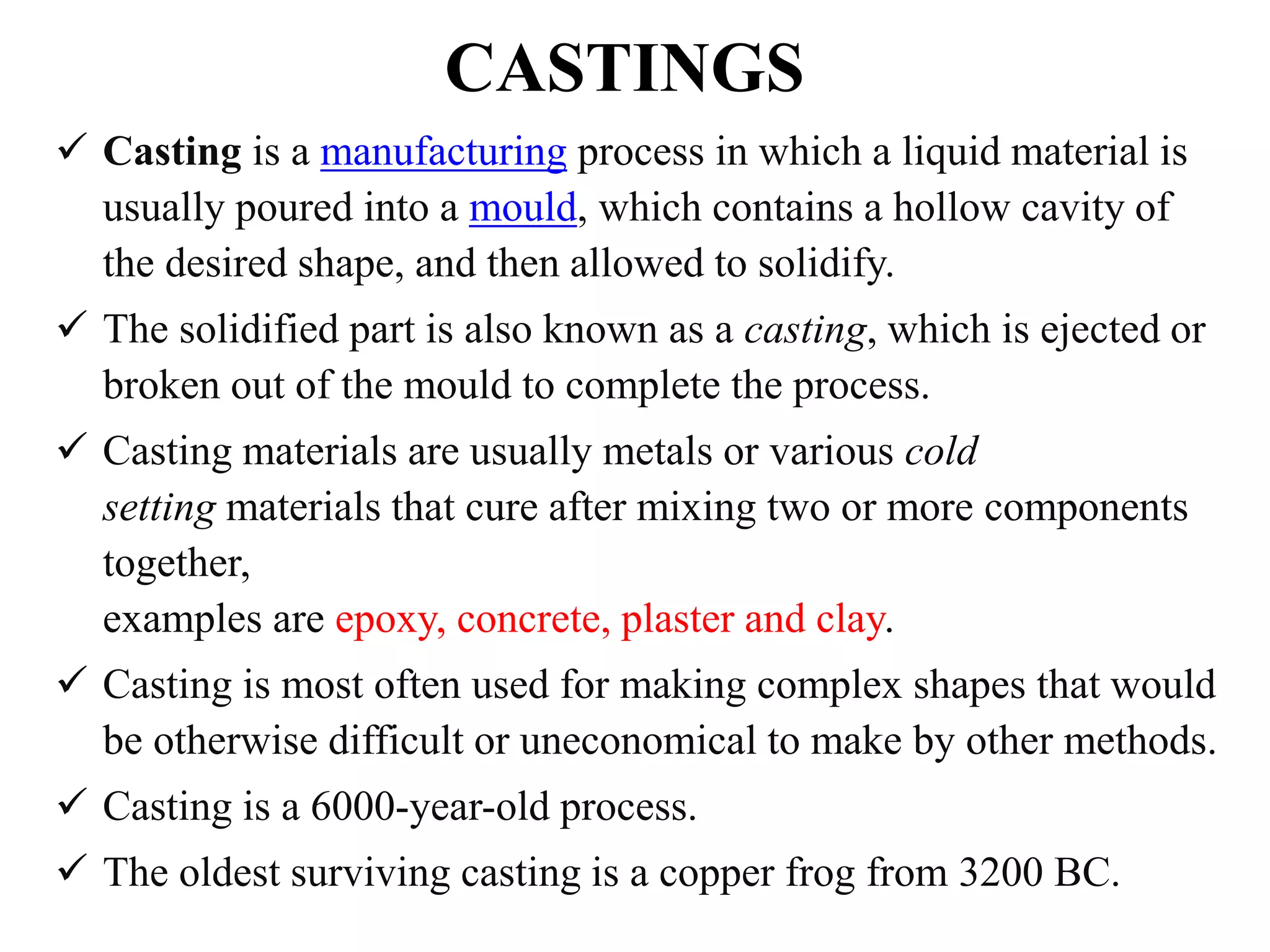 CASTINGS

✓ Casting is a manufacturing process in which a liquid material is usually poured into a mould, which contains a hollow cavity of the desired shape, and then allowed to solidify.

✓ The solidified part is also known as a casting, which is ejected or broken out of the mould to complete the process.

✓ Casting materials are usually metals or various cold setting materials that cure after mixing two or more components together,
examples are epoxy, concrete, plaster and clay.

✓ Casting is most often used for making complex shapes that would be otherwise difficult or uneconomical to make by other methods.

✓ Casting is a 6000-year-old process.

✓ The oldest surviving casting is a copper frog from 3200 BC.